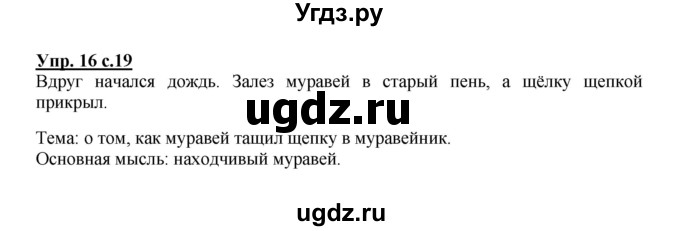 Угдз.ру

Упр. 16 с.19

Вдруг начался дождь. Залез муравей в старый пень, а щёлку щепкой прикрыл.

ugdz.ru

Тема: о том, как муравей тащил щепку в муравейник.
Основная мысль: находчивый муравей.

ugdz.ru